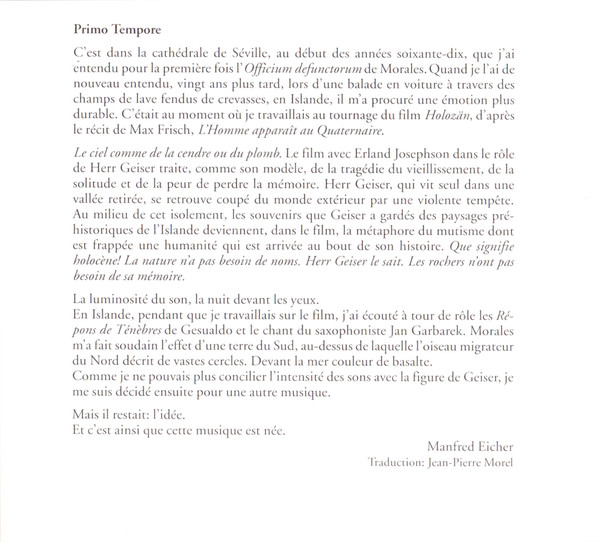 Primo Tempore

C'est dans la cathédrale de Séville, au début des années soixante-dix, que j'ai entendu pour la première fois l'Officium defunctorum de Morales. Quand je l'ai de nouveau entendu, vingt ans plus tard, lors d'une balade en voiture à travers des champs de lave fendus de crevasses, en Islande, il m'a procuré une émotion plus durable. C'était au moment où je travaillais au tournage du film Holozän, d'après le récit de Max Frisch, L'Homme apparaît au Quaternaire.

Le ciel comme de la cendre ou du plomb. Le film avec Erland Josephson dans le rôle de Herr Geiser traite, comme son modèle, de la tragédie du vieillissement, de la solitude et de la peur de perdre la mémoire. Herr Geiser, qui vit seul dans une vallée retirée, se retrouve coupé du monde extérieur par une violente tempête. Au milieu de cet isolement, les souvenirs que Geiser a gardés des paysages préhistoriques de l'Islande deviennent, dans le film, la métaphore du mutisme dont est frappée une humanité qui est arrivée au bout de son histoire. Que signifie holocène! La nature n'a pas besoin de noms. Herr Geiser le sait. Les rochers n'ont pas besoin de sa mémoire.

La luminosité du son, la nuit devant les yeux.
En Islande, pendant que je travaillais sur le film, j'ai écouté à tour de rôle les Répons de Ténèbres de Gesualdo et le chant du saxophoniste Jan Garbarek. Morales m'a fait soudain l'effet d'une terre du Sud, au-dessus de laquelle l'oiseau migrateur du Nord décrit de vastes cercles. Devant la mer couleur de basalte.
Comme je ne pouvais plus concilier l'intensité des sons avec la figure de Geiser, je me suis décidé ensuite pour une autre musique.

Mais il restait: l'idée.
Et c'est ainsi que cette musique est née.

Manfred Eicher
Traduction: Jean-Pierre Morel